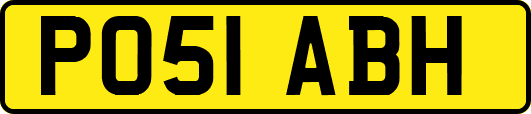 PO51 ABH